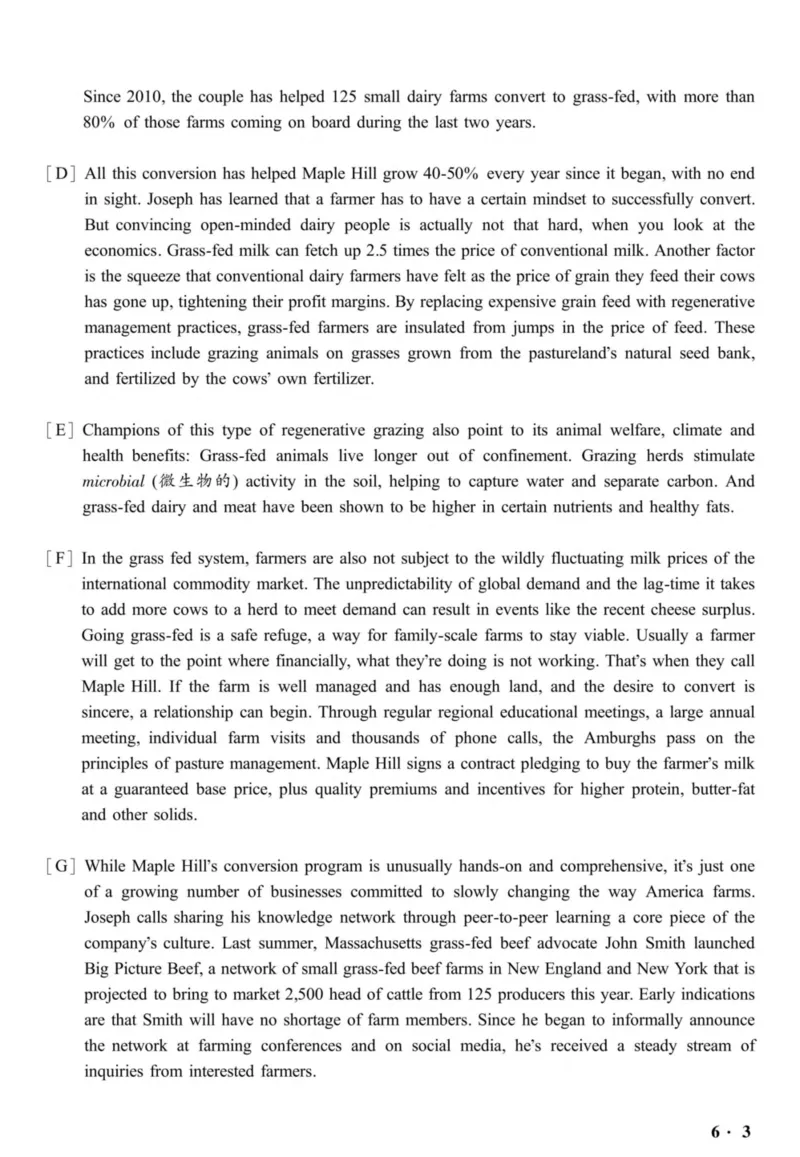 Since 2010, the couple has helped 125 small dairy farms convert to grass-fed, with more than 80% of those farms coming on board during the last two years.

[D] All this conversion has helped Maple Hill grow 40-50% every year since it began, with no end in sight. Joseph has learned that a farmer has to have a certain mindset to successfully convert. But convincing open-minded dairy people is actually not that hard, when you look at the economics. Grass-fed milk can fetch up 2.5 times the price of conventional milk. Another factor is the squeeze that conventional dairy farmers have felt as the price of grain they feed their cows has gone up, tightening their profit margins. By replacing expensive grain feed with regenerative management practices, grass-fed farmers are insulated from jumps in the price of feed. These practices include grazing animals on grasses grown from the pastureland's natural seed bank, and fertilized by the cows' own fertilizer.

[E] Champions of this type of regenerative grazing also point to its animal welfare, climate and health benefits: Grass-fed animals live longer out of confinement. Grazing herds stimulate microbial (微生物的) activity in the soil, helping to capture water and separate carbon. And grass-fed dairy and meat have been shown to be higher in certain nutrients and healthy fats.

[F] In the grass fed system, farmers are also not subject to the wildly fluctuating milk prices of the international commodity market. The unpredictability of global demand and the lag-time it takes to add more cows to a herd to meet demand can result in events like the recent cheese surplus. Going grass-fed is a safe refuge, a way for family-scale farms to stay viable. Usually a farmer will get to the point where financially, what they're doing is not working. That's when they call Maple Hill. If the farm is well managed and has enough land, and the desire to convert is sincere, a relationship can begin. Through regular regional educational meetings, a large annual meeting, individual farm visits and thousands of phone calls, the Amburghs pass on the principles of pasture management. Maple Hill signs a contract pledging to buy the farmer's milk at a guaranteed base price, plus quality premiums and incentives for higher protein, butter-fat and other solids.

[G] While Maple Hill's conversion program is unusually hands-on and comprehensive, it's just one of a growing number of businesses committed to slowly changing the way America farms. Joseph calls sharing his knowledge network through peer-to-peer learning a core piece of the company's culture. Last summer, Massachusetts grass-fed beef advocate John Smith launched Big Picture Beef, a network of small grass-fed beef farms in New England and New York that is projected to bring to market 2,500 head of cattle from 125 producers this year. Early indications are that Smith will have no shortage of farm members. Since he began to informally announce the network at farming conferences and on social media, he's received a steady stream of inquiries from interested farmers.

6 · 3